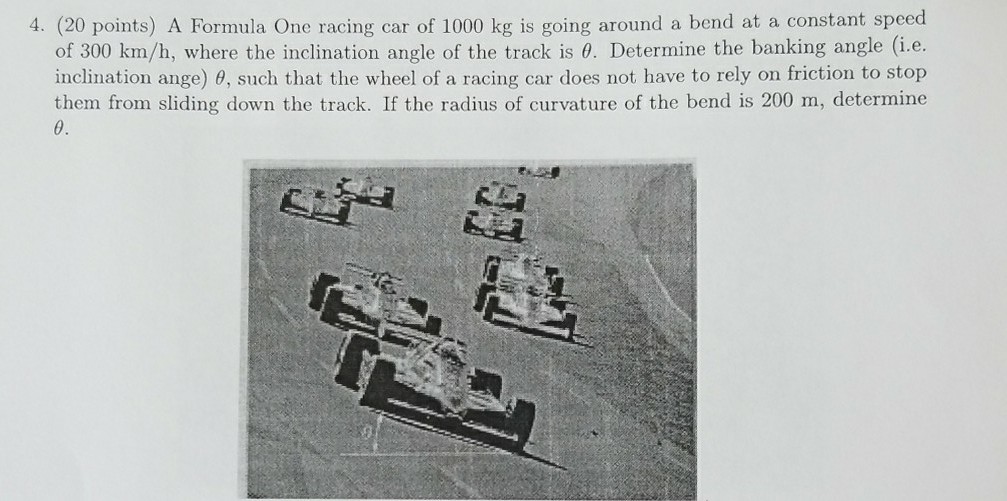 4. (20 points) A Formula One racing car of 1000 kg is going around a bend at a constant speed of 300 km/h, where the inclination angle of the track is $\theta$. Determine the banking angle (i.e. inclination ange) $\theta$, such that the wheel of a racing car does not have to rely on friction to stop them from sliding down the track. If the radius of curvature of the bend is 200 m, determine $\theta$.